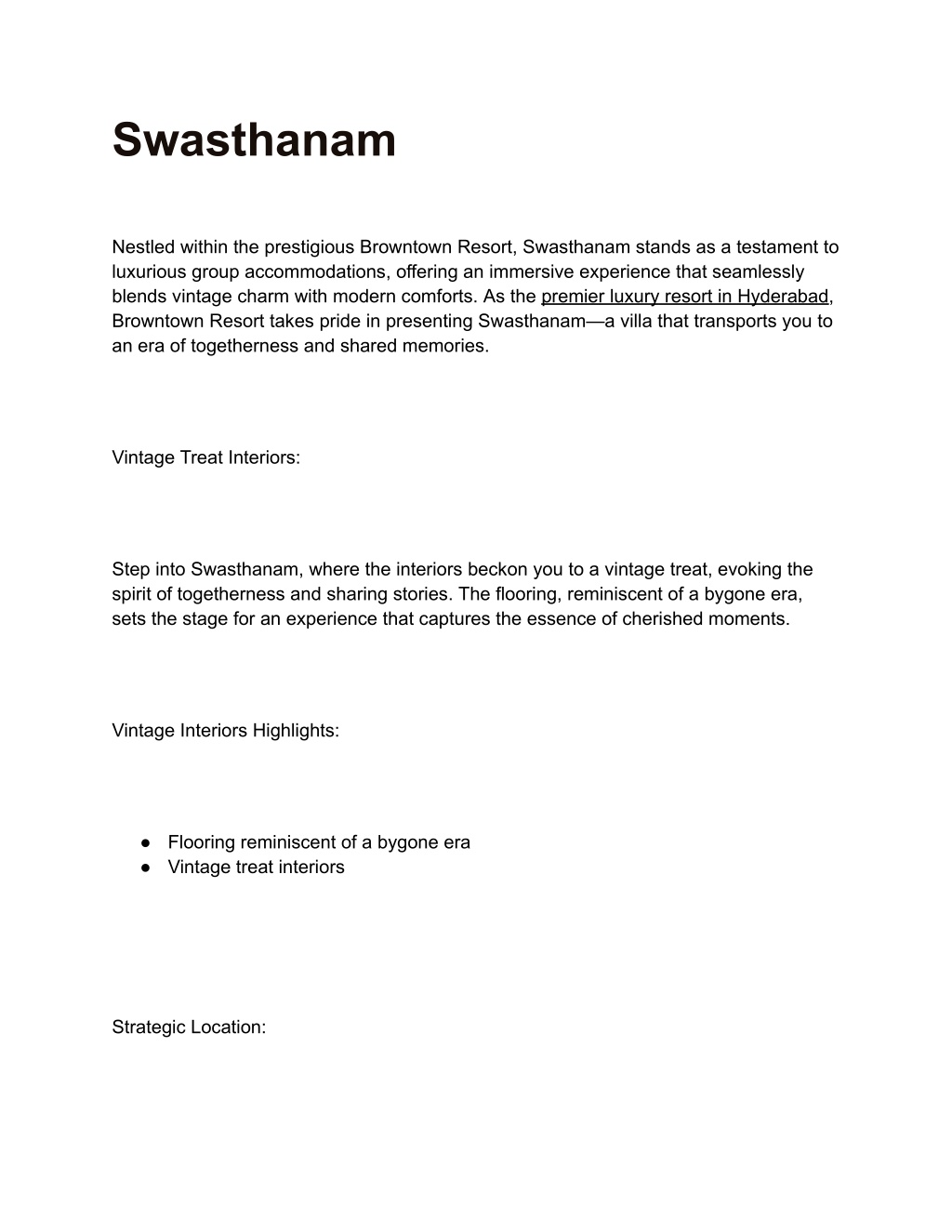 Swasthanam

Nestled within the prestigious Browntown Resort, Swasthanam stands as a testament to luxurious group accommodations, offering an immersive experience that seamlessly blends vintage charm with modern comforts. As the premier luxury resort in Hyderabad, Browntown Resort takes pride in presenting Swasthanam—a villa that transports you to an era of togetherness and shared memories.

Vintage Treat Interiors:

Step into Swasthanam, where the interiors beckon you to a vintage treat, evoking the spirit of togetherness and sharing stories. The flooring, reminiscent of a bygone era, sets the stage for an experience that captures the essence of cherished moments.

Vintage Interiors Highlights:

● Flooring reminiscent of a bygone era
● Vintage treat interiors

Strategic Location: